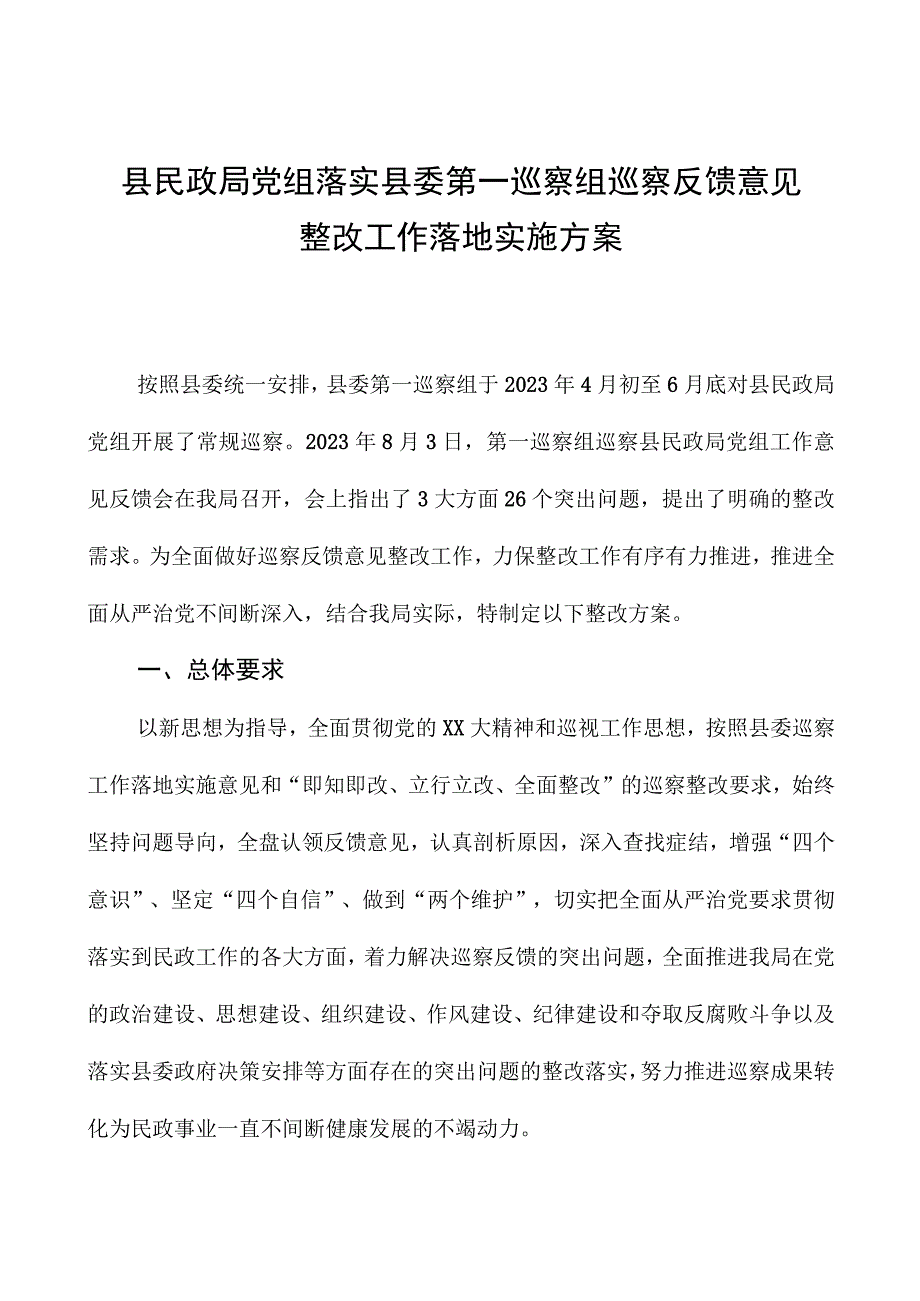 县民政局党组落实县委第一巡察组巡察反馈意见整改工作落地实施方案

按照县委统一安排，县委第一巡察组于2023年4月初至6月底对县民政局党组开展了常规巡察。2023年8月3日，第一巡察组巡察县民政局党组工作意见反馈会在我局召开，会上指出了3大方面26个突出问题，提出了明确的整改需求。为全面做好巡察反馈意见整改工作，力保整改工作有序有力推进，推进全面从严治党不间断深入，结合我局实际，特制定以下整改方案。

一、总体要求

以新思想为指导，全面贯彻党的XX大精神和巡视工作思想，按照县委巡察工作落地实施意见和“即知即改、立行立改、全面整改”的巡察整改要求，始终坚持问题导向，全盘认领反馈意见，认真剖析原因，深入查找症结，增强“四个意识”、坚定“四个自信”、做到“两个维护”，切实把全面从严治党要求贯彻落实到民政工作的各大方面，着力解决巡察反馈的突出问题，全面推进我局在党的政治建设、思想建设、组织建设、作风建设、纪律建设和夺取反腐败斗争以及落实县委政府决策安排等方面存在的突出问题的整改落实，努力推进巡察成果转化为民政事业一直不间断健康发展的不竭动力。